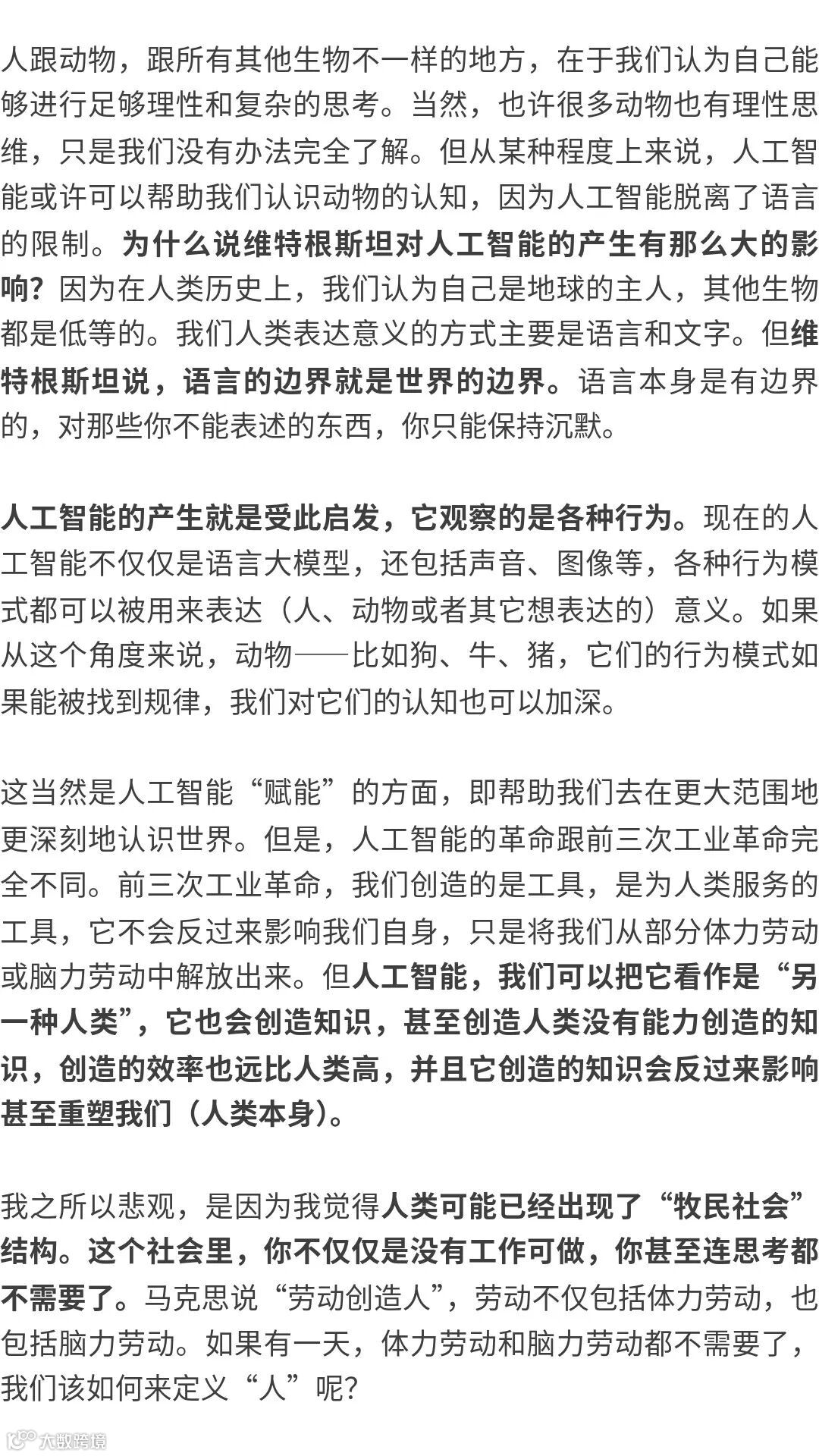 人跟动物，跟所有其他生物不一样的地方，在于我们认为自己能够进行足够理性和复杂的思考。当然，也许很多动物也有理性思维，只是我们没有办法完全了解。但从某种程度上来说，人工智能或许可以帮助我们认识动物的认知，因为人工智能脱离了语言的限制。为什么说维特根斯坦对人工智能的产生有那么大的影响？因为在人类历史上，我们认为自己是地球的主人，其他生物都是低等的。我们人类表达意义的方式主要是语言和文字。但维特根斯坦说，语言的边界就是世界的边界。语言本身是有边界的，对那些你不能表述的东西，你只能保持沉默。

人工智能的产生就是受此启发，它观察的是各种行为。现在的人工智能不仅仅是语言大模型，还包括声音、图像等，各种行为模式都可以被用来表达（人、动物或者其它想表达的）意义。如果从这个角度来说，动物——比如狗、牛、猪，它们的行为模式如果能被找到规律，我们对它们的认知也可以加深。

这当然是人工智能“赋能”的方面，即帮助我们去在更大范围地更深刻地认识世界。但是，人工智能的革命跟前三次工业革命完全不同。前三次工业革命，我们创造的是工具，是为人类服务的工具，它不会反过来影响我们自身，只是将我们从部分体力劳动或脑力劳动中解放出来。但人工智能，我们可以把它看作是“另一种人类”，它也会创造知识，甚至创造人类没有能力创造的知识，创造的效率也远比人类高，并且它创造的知识会反过来影响甚至重塑我们（人类本身）。

我之所以悲观，是因为我觉得人类可能已经出现了“牧民社会”结构。这个社会里，你不仅仅是没有工作可做，你甚至连思考都不需要了。马克思说“劳动创造人”，劳动不仅包括体力劳动，也包括脑力劳动。如果有一天，体力劳动和脑力劳动都不需要了，我们该如何来定义“人”呢？

大数跨境